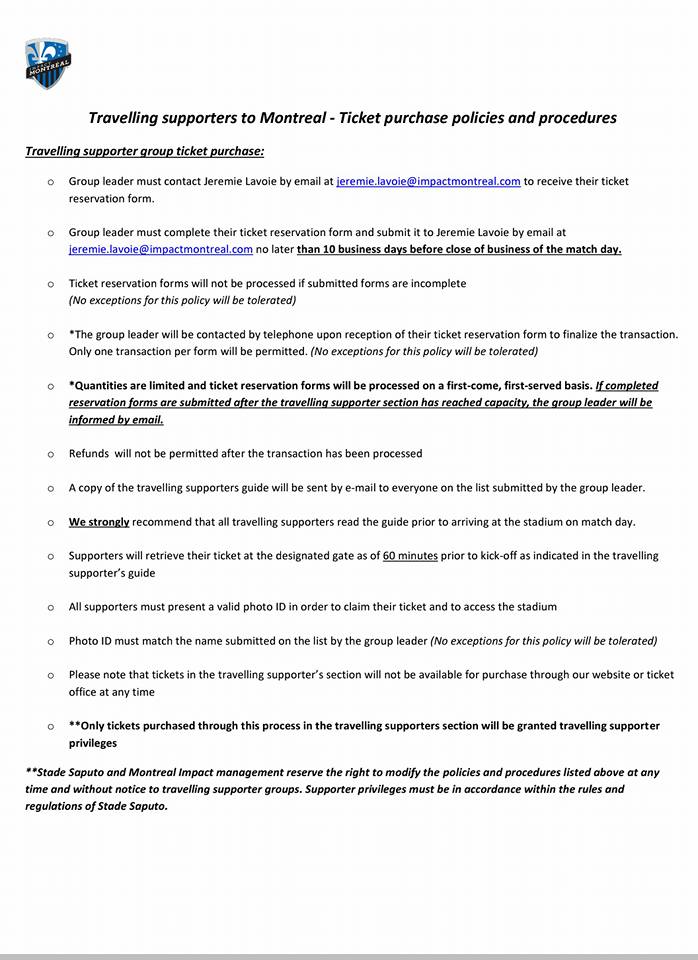 MONTREAL

Travelling supporters to Montreal - Ticket purchase policies and procedures

Travelling supporter group ticket purchase:

o Group leader must contact Jeremie Lavoie by email at jeremie.lavoie@impactmontreal.com to receive their ticket reservation form.

o Group leader must complete their ticket reservation form and submit it to Jeremie Lavoie by email at jeremie.lavoie@impactmontreal.com no later than 10 business days before close of business of the match day.

o Ticket reservation forms will not be processed if submitted forms are incomplete (No exceptions for this policy will be tolerated)

o *The group leader will be contacted by telephone upon reception of their ticket reservation form to finalize the transaction. Only one transaction per form will be permitted. (No exceptions for this policy will be tolerated)

o *Quantities are limited and ticket reservation forms will be processed on a first-come, first-served basis. If completed reservation forms are submitted after the travelling supporter section has reached capacity, the group leader will be informed by email.

o Refunds will not be permitted after the transaction has been processed

o A copy of the travelling supporters guide will be sent by e-mail to everyone on the list submitted by the group leader.

o We strongly recommend that all travelling supporters read the guide prior to arriving at the stadium on match day.

o Supporters will retrieve their ticket at the designated gate as of 60 minutes prior to kick-off as indicated in the travelling supporter's guide

o All supporters must present a valid photo ID in order to claim their ticket and to access the stadium

o Photo ID must match the name submitted on the list by the group leader (No exceptions for this policy will be tolerated)

o Please note that tickets in the travelling supporter's section will not be available for purchase through our website or ticket office at any time

o **Only tickets purchased through this process in the travelling supporters section will be granted travelling supporter privileges

**Stade Saputo and Montreal Impact management reserve the right to modify the policies and procedures listed above at any time and without notice to travelling supporter groups. Supporter privileges must be in accordance within the rules and regulations of Stade Saputo.